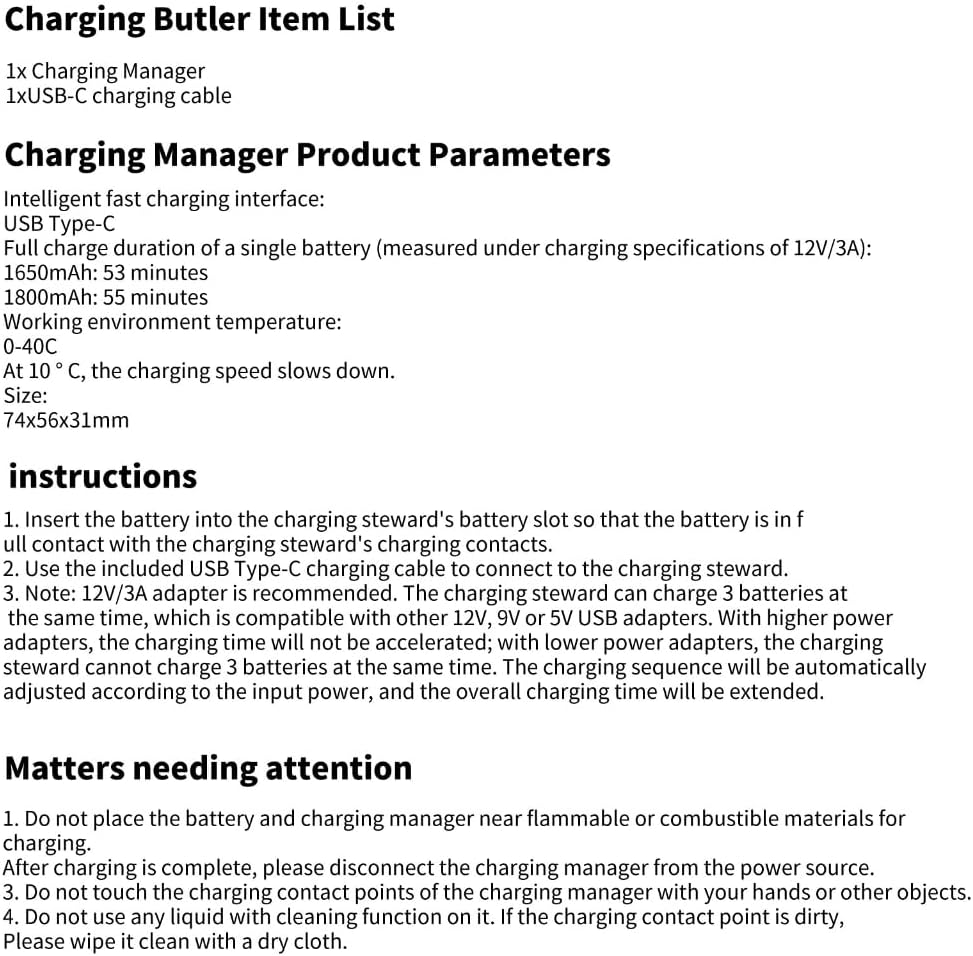 Charging Butler Item List

1x Charging Manager
1xUSB-C charging cable

Charging Manager Product Parameters

Intelligent fast charging interface:
USB Type-C
Full charge duration of a single battery (measured under charging specifications of 12V/3A):
1650mAh: 53 minutes
1800mAh: 55 minutes
Working environment temperature:
0-40C
At 10 ° C, the charging speed slows down.
Size:
74x56x31mm

instructions

1. Insert the battery into the charging steward's battery slot so that the battery is in f ull contact with the charging steward's charging contacts.
2. Use the included USB Type-C charging cable to connect to the charging steward.
3. Note: 12V/3A adapter is recommended. The charging steward can charge 3 batteries at the same time, which is compatible with other 12V, 9V or 5V USB adapters. With higher power adapters, the charging time will not be accelerated; with lower power adapters, the charging steward cannot charge 3 batteries at the same time. The charging sequence will be automatically adjusted according to the input power, and the overall charging time will be extended.

Matters needing attention

1. Do not place the battery and charging manager near flammable or combustible materials for charging.
After charging is complete, please disconnect the charging manager from the power source.
3. Do not touch the charging contact points of the charging manager with your hands or other objects.
4. Do not use any liquid with cleaning function on it. If the charging contact point is dirty,
Please wipe it clean with a dry cloth.